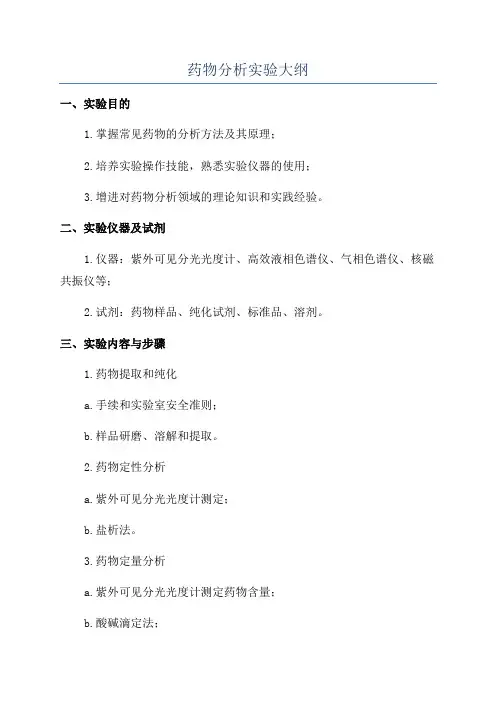 药物分析实验大纲

一、实验目的

1.掌握常见药物的分析方法及其原理；

2.培养实验操作技能，熟悉实验仪器的使用；

3.增进对药物分析领域的理论知识和实践经验。

二、实验仪器及试剂

1.仪器：紫外可见分光光度计、高效液相色谱仪、气相色谱仪、核磁共振仪等；

2.试剂：药物样品、纯化试剂、标准品、溶剂。

三、实验内容与步骤

1.药物提取和纯化

a.手续和实验室安全准则；

b.样品研磨、溶解和提取。

2.药物定性分析

a.紫外可见分光光度计测定；

b.盐析法。

3.药物定量分析

a.紫外可见分光光度计测定药物含量；

b.酸碱滴定法；